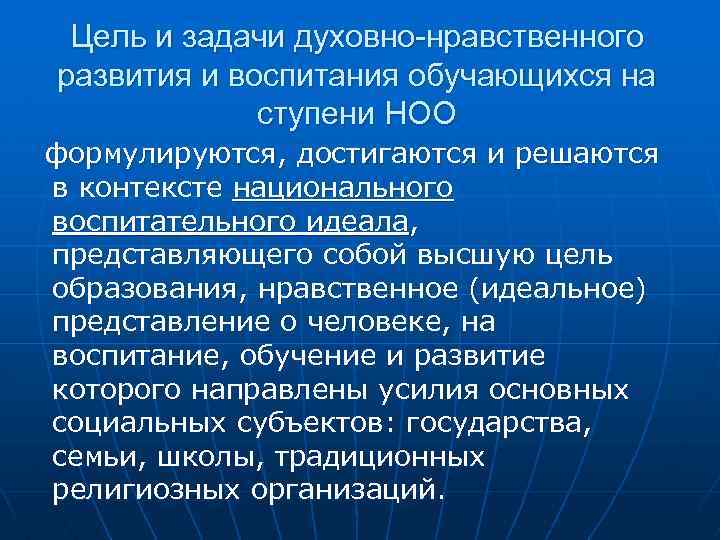 Цель и задачи духовно-нравственного развития и воспитания обучающихся на ступени НОО

формулируются, достигаются и решаются в контексте национального воспитательного идеала, представляющего собой высшую цель образования, нравственное (идеальное) представление о человеке, на воспитание, обучение и развитие которого направлены усилия основных социальных субъектов: государства, семьи, школы, традиционных религиозных организаций.